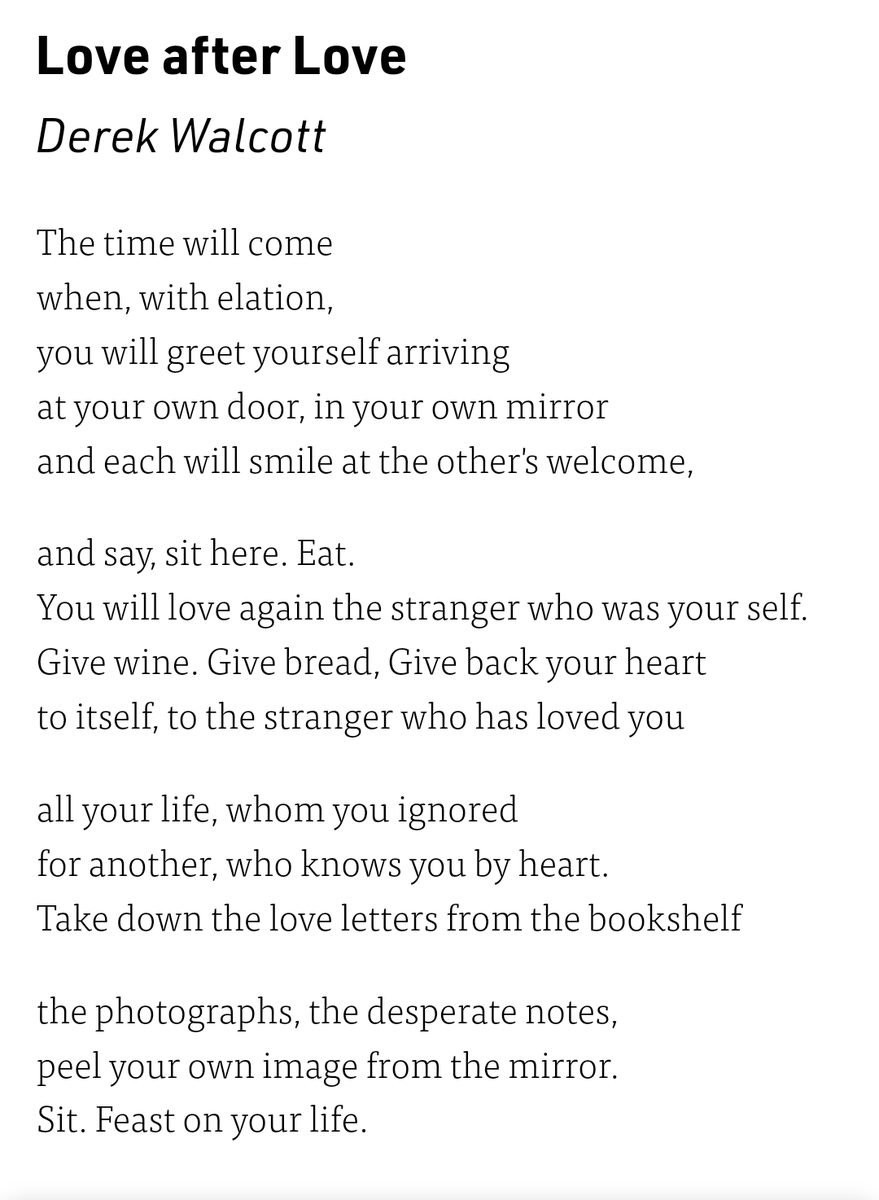 Love after Love
Derek Walcott

The time will come
when, with elation,
you will greet yourself arriving
at your own door, in your own mirror
and each will smile at the other's welcome,

and say, sit here. Eat.
You will love again the stranger who was your self.
Give wine. Give bread, Give back your heart
to itself, to the stranger who has loved you

all your life, whom you ignored
for another, who knows you by heart.
Take down the love letters from the bookshelf

the photographs, the desperate notes,
peel your own image from the mirror.
Sit. Feast on your life.